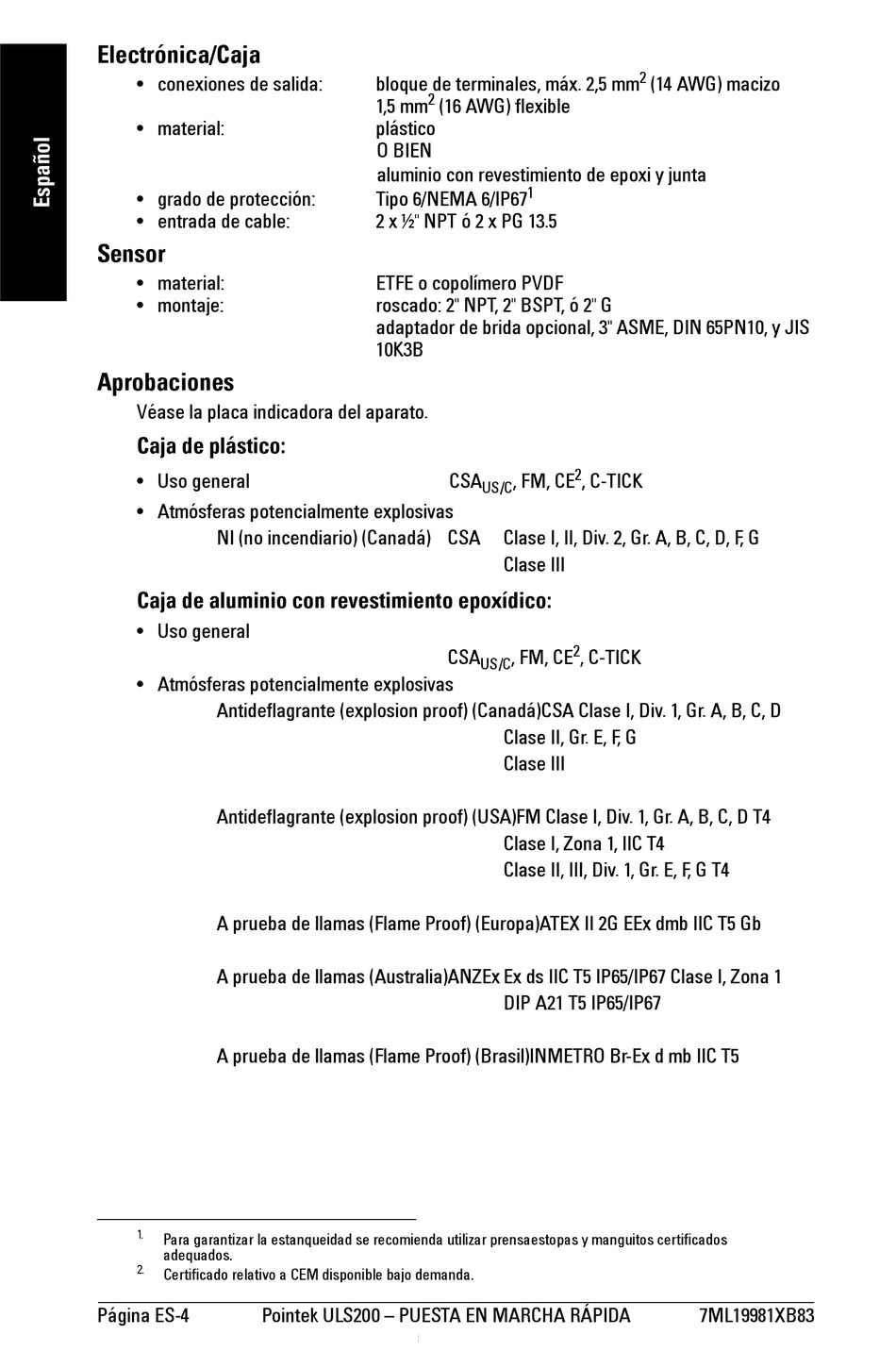 Español

Electrónica/Caja

• conexiones de salida: bloque de terminales, máx. 2,5 mm$^2$ (14 AWG) macizo 1,5 mm$^2$ (16 AWG) flexible
• material: plástico
O BIEN
aluminio con revestimiento de epoxi y junta
• grado de protección: Tipo 6/NEMA 6/IP67$^1$
• entrada de cable: 2 x ½" NPT ó 2 x PG 13.5

Sensor

• material: ETFE o copolímero PVDF
• montaje: roscado: 2" NPT, 2" BSPT, ó 2" G
adaptador de brida opcional, 3" ASME, DIN 65PN10, y JIS 10K3B

Aprobaciones

Véase la placa indicadora del aparato.

Caja de plástico:

• Uso general CSA$_{US/C}$, FM, CE$^2$, C-TICK
• Atmósferas potencialmente explosivas
NI (no incendiario) (Canadá) CSA Clase I, II, Div. 2, Gr. A, B, C, D, F, G
Clase III

Caja de aluminio con revestimiento epoxídico:

• Uso general
CSA$_{US/C}$, FM, CE$^2$, C-TICK
• Atmósferas potencialmente explosivas
Antideflagrante (explosion proof) (Canadá)CSA Clase I, Div. 1, Gr. A, B, C, D
Clase II, Gr. E, F, G
Clase III

Antideflagrante (explosion proof) (USA)FM Clase I, Div. 1, Gr. A, B, C, D T4
Clase I, Zona 1, IIC T4
Clase II, III, Div. 1, Gr. E, F, G T4

A prueba de llamas (Flame Proof) (Europa)ATEX II 2G EEx dmb IIC T5 Gb

A prueba de llamas (Australia)ANZEx Ex ds IIC T5 IP65/IP67 Clase I, Zona 1
DIP A21 T5 IP65/IP67

A prueba de llamas (Flame Proof) (Brasil)INMETRO Br-Ex d mb IIC T5

1. Para garantizar la estanqueidad se recomienda utilizar prensaestopas y manguitos certificados adequados.
2. Certificado relativo a CEM disponible bajo demanda.

Página ES-4 Pointek ULS200 – PUESTA EN MARCHA RÁPIDA 7ML19981XB83